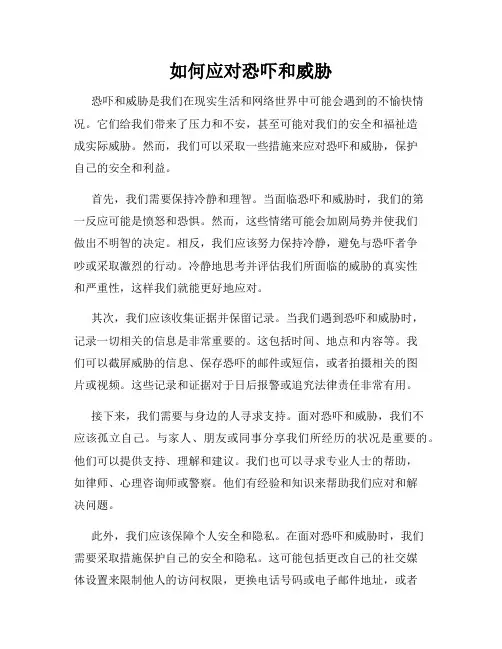 如何应对恐吓和威胁

恐吓和威胁是我们在现实生活和网络世界中可能会遇到的不愉快情况。它们给我们带来了压力和不安，甚至可能对我们的安全和福祉造成实际威胁。然而，我们可以采取一些措施来应对恐吓和威胁，保护自己的安全和利益。

首先，我们需要保持冷静和理智。当面临恐吓和威胁时，我们的第一反应可能是愤怒和恐惧。然而，这些情绪可能会加剧局势并使我们做出不明智的决定。相反，我们应该努力保持冷静，避免与恐吓者争吵或采取激烈的行动。冷静地思考并评估我们所面临的威胁的真实性和严重性，这样我们就能更好地应对。

其次，我们应该收集证据并保留记录。当我们遇到恐吓和威胁时，记录一切相关的信息是非常重要的。这包括时间、地点和内容等。我们可以截屏威胁的信息、保存恐吓的邮件或短信，或者拍摄相关的图片或视频。这些记录和证据对于日后报警或追究法律责任非常有用。

接下来，我们需要与身边的人寻求支持。面对恐吓和威胁，我们不应该孤立自己。与家人、朋友或同事分享我们所经历的状况是重要的。他们可以提供支持、理解和建议。我们也可以寻求专业人士的帮助，如律师、心理咨询师或警察。他们有经验和知识来帮助我们应对和解决问题。

此外，我们应该保障个人安全和隐私。在面对恐吓和威胁时，我们需要采取措施保护自己的安全和隐私。这可能包括更改自己的社交媒体设置来限制他人的访问权限，更换电话号码或电子邮件地址，或者